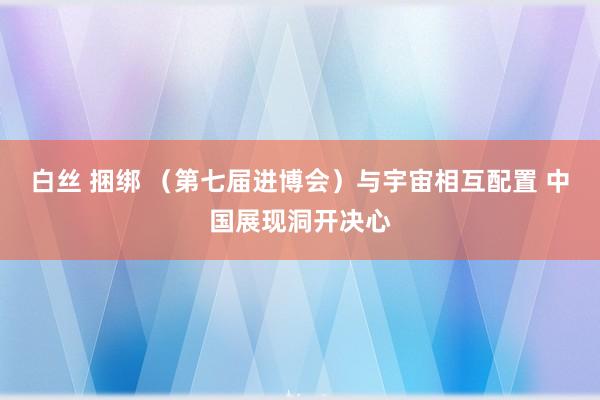 白丝 捆绑 （第七届进博会）与宇宙相互配置 中国展现洞开决心